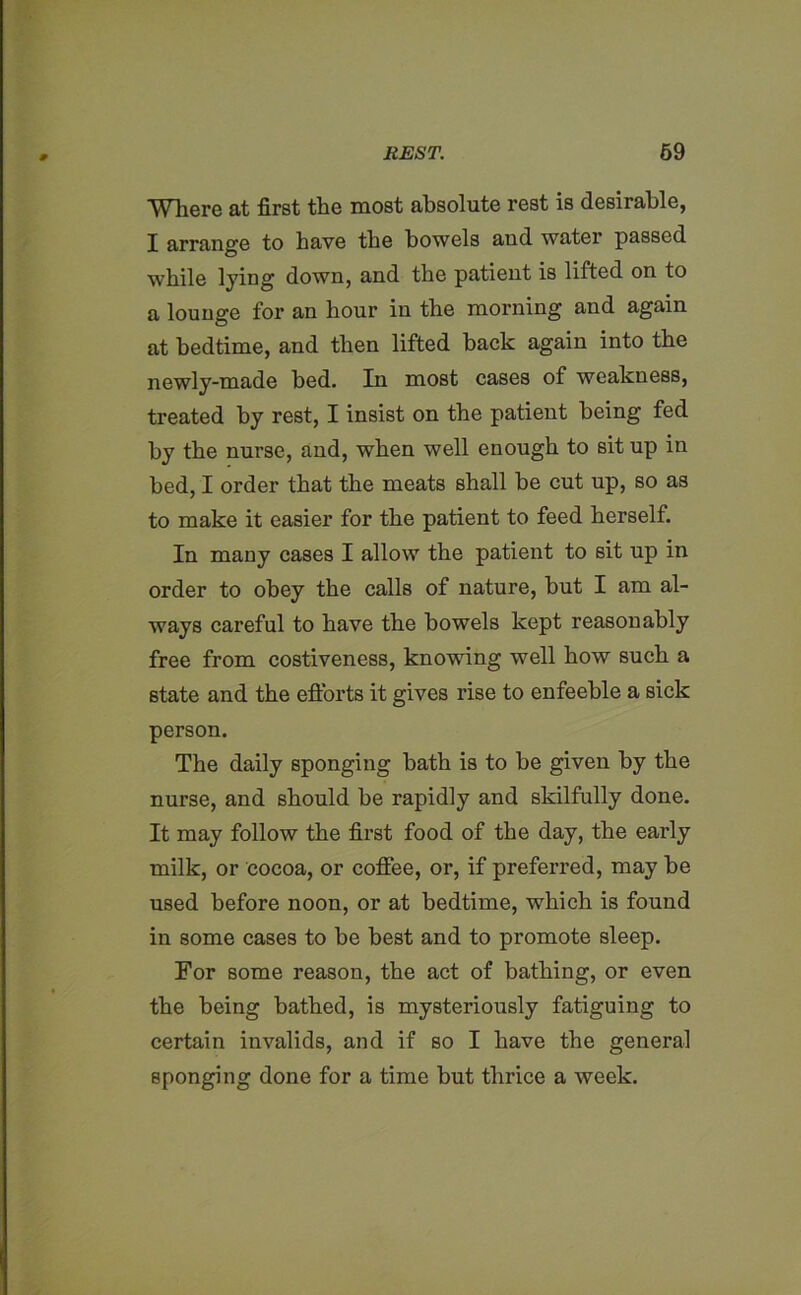 REST. 59

Where at first the most absolute rest is desirable, I arrange to have the bowels and water passed while lying down, and the patient is lifted on to a lounge for an hour in the morning and again at bedtime, and then lifted back again into the newly-made bed. In most cases of weakness, treated by rest, I insist on the patient being fed by the nurse, and, when well enough to sit up in bed, I order that the meats shall be cut up, so as to make it easier for the patient to feed herself.

In many cases I allow the patient to sit up in order to obey the calls of nature, but I am always careful to have the bowels kept reasonably free from costiveness, knowing well how such a state and the efforts it gives rise to enfeeble a sick person.

The daily sponging bath is to be given by the nurse, and should be rapidly and skilfully done. It may follow the first food of the day, the early milk, or cocoa, or coffee, or, if preferred, may be used before noon, or at bedtime, which is found in some cases to be best and to promote sleep.

For some reason, the act of bathing, or even the being bathed, is mysteriously fatiguing to certain invalids, and if so I have the general sponging done for a time but thrice a week.